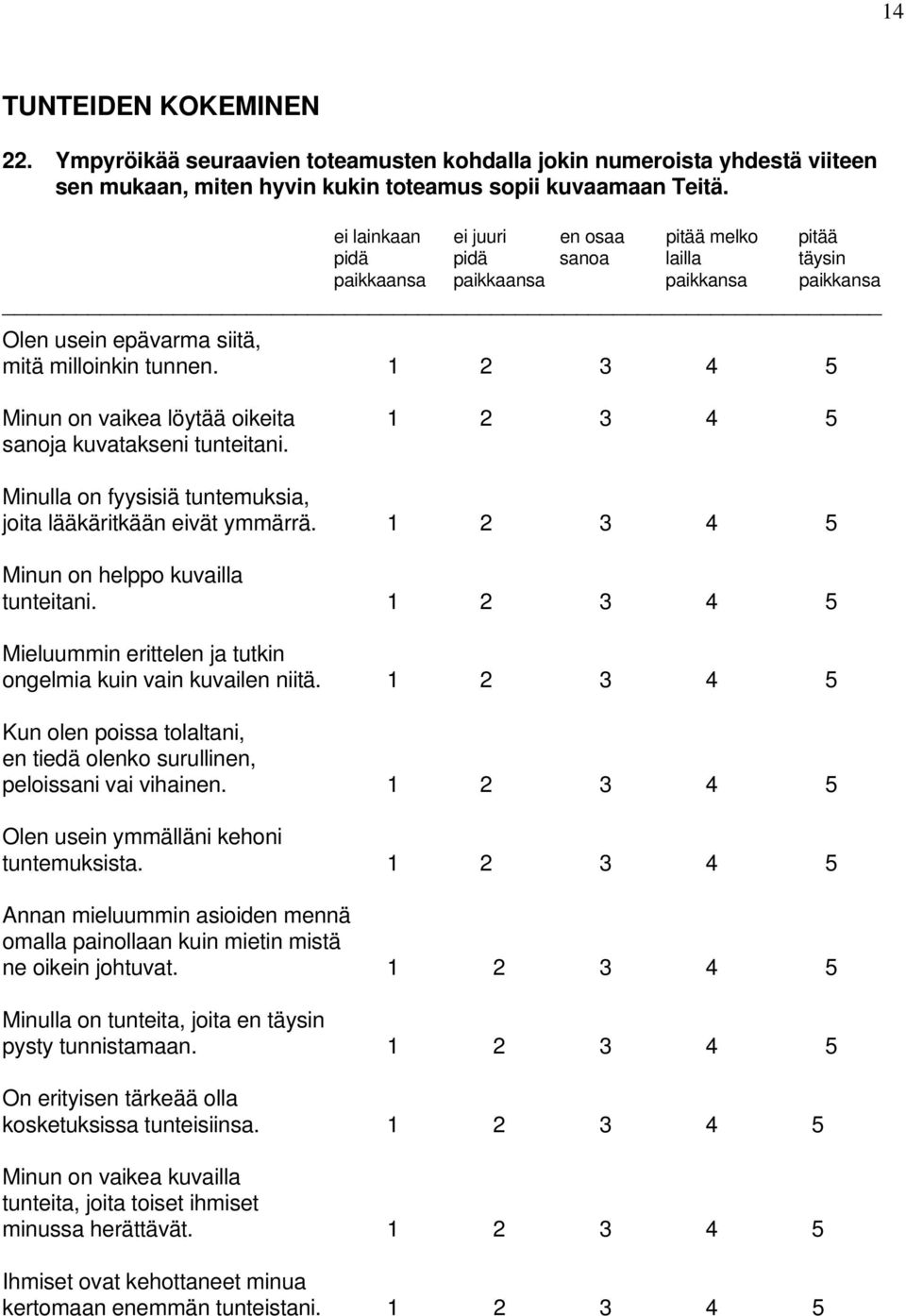 14

TUNTEIDEN KOKEMINEN

22. Ympyröikää seuraavien toteamusten kohdalla jokin numeroista yhdestä viiteen sen mukaan, miten hyvin kukin toteamus sopii kuvaamaan Teitä.

| | ei lainkaan pidä paikkaansa | ei juuri pidä paikkaansa | en osaa sanoa | pitää melko lailla paikkansa | pitää täysin paikkansa |
|---|---|---|---|---|---|
| Olen usein epävarma siitä, mitä milloinkin tunnen. | 1 | 2 | 3 | 4 | 5 |
| Minun on vaikea löytää oikeita sanoja kuvatakseni tunteitani. | 1 | 2 | 3 | 4 | 5 |
| Minulla on fyysisiä tuntemuksia, joita lääkäritkään eivät ymmärrä. | 1 | 2 | 3 | 4 | 5 |
| Minun on helppo kuvailla tunteitani. | 1 | 2 | 3 | 4 | 5 |
| Mieluummin erittelen ja tutkin ongelmia kuin vain kuvailen niitä. | 1 | 2 | 3 | 4 | 5 |
| Kun olen poissa tolaltani, en tiedä olenko surullinen, peloissani vai vihainen. | 1 | 2 | 3 | 4 | 5 |
| Olen usein ymmälläni kehoni tuntemuksista. | 1 | 2 | 3 | 4 | 5 |
| Annan mieluummin asioiden mennä omalla painollaan kuin mietin mistä ne oikein johtuvat. | 1 | 2 | 3 | 4 | 5 |
| Minulla on tunteita, joita en täysin pysty tunnistamaan. | 1 | 2 | 3 | 4 | 5 |
| On erityisen tärkeää olla kosketuksissa tunteisiinsa. | 1 | 2 | 3 | 4 | 5 |
| Minun on vaikea kuvailla tunteita, joita toiset ihmiset minussa herättävät. | 1 | 2 | 3 | 4 | 5 |
| Ihmiset ovat kehottaneet minua kertomaan enemmän tunteistani. | 1 | 2 | 3 | 4 | 5 |